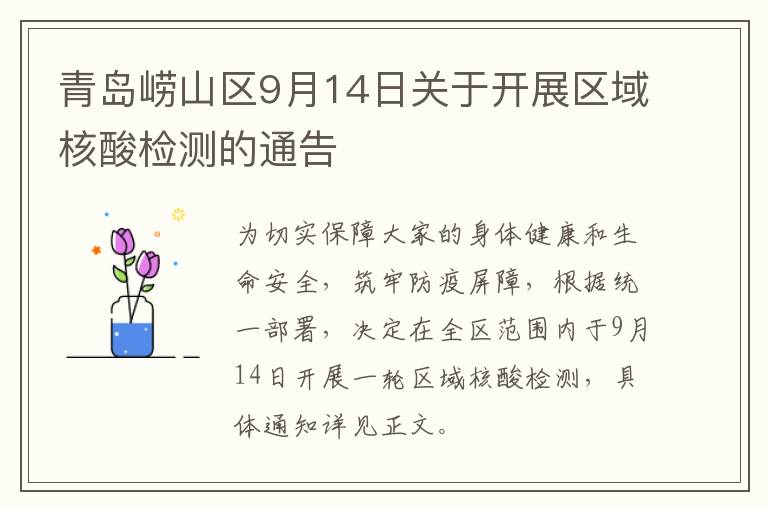 青岛崂山区9月14日关于开展区域核酸检测的通告

为切实保障大家的身体健康和生命安全，筑牢防疫屏障，根据统一部署，决定在全区范围内于9月14日开展一轮区域核酸检测，具体通知详见正文。